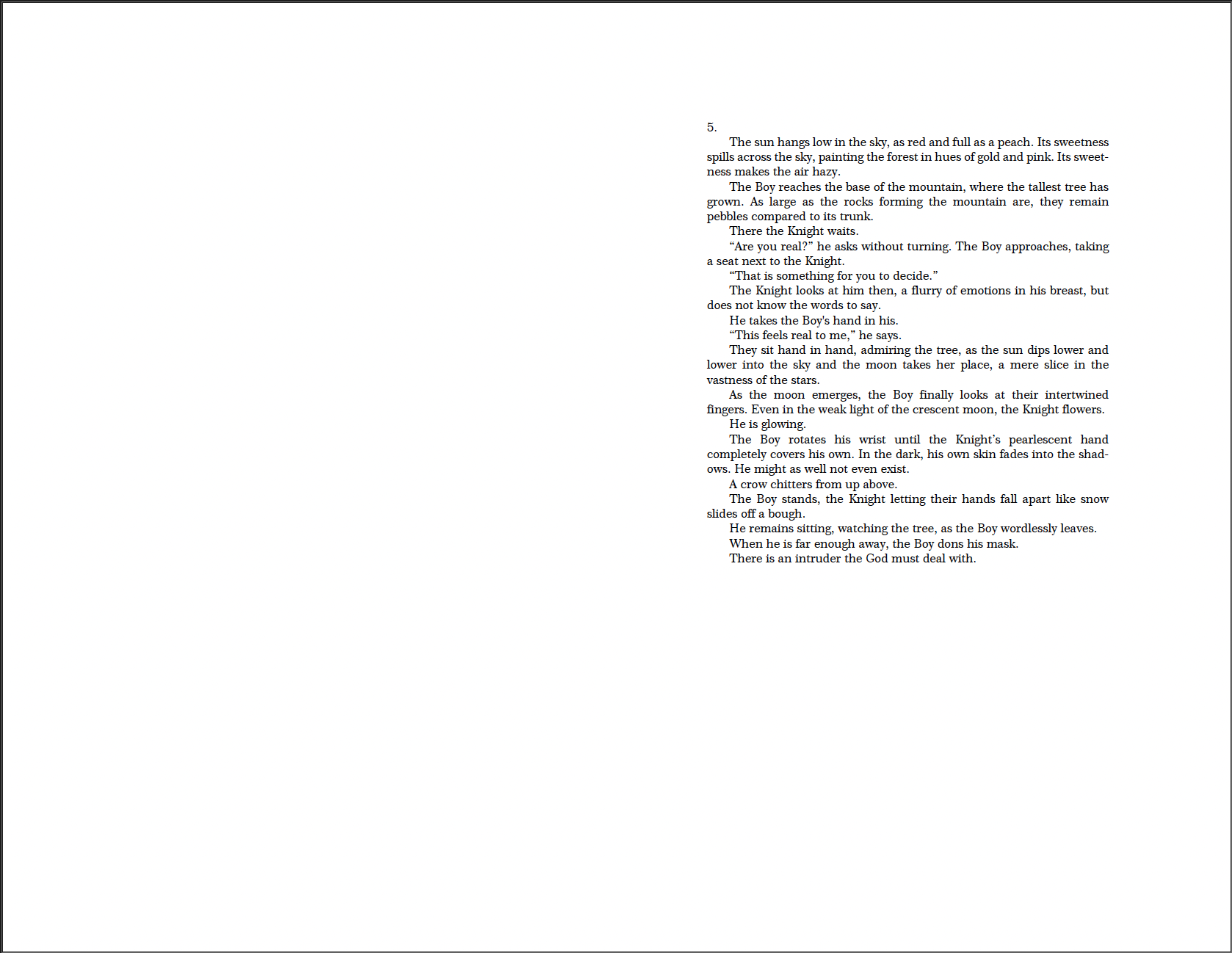 5.

The sun hangs low in the sky, as red and full as a peach. Its sweetness spills across the sky, painting the forest in hues of gold and pink. Its sweetness makes the air hazy.

The Boy reaches the base of the mountain, where the tallest tree has grown. As large as the rocks forming the mountain are, they remain pebbles compared to its trunk.

There the Knight waits.

“Are you real?” he asks without turning. The Boy approaches, taking a seat next to the Knight.

“That is something for you to decide.”

The Knight looks at him then, a flurry of emotions in his breast, but does not know the words to say.

He takes the Boy's hand in his.

“This feels real to me,” he says.

They sit hand in hand, admiring the tree, as the sun dips lower and lower into the sky and the moon takes her place, a mere slice in the vastness of the stars.

As the moon emerges, the Boy finally looks at their intertwined fingers. Even in the weak light of the crescent moon, the Knight flowers.

He is glowing.

The Boy rotates his wrist until the Knight’s pearlescent hand completely covers his own. In the dark, his own skin fades into the shadows. He might as well not even exist.

A crow chitters from up above.

The Boy stands, the Knight letting their hands fall apart like snow slides off a bough.

He remains sitting, watching the tree, as the Boy wordlessly leaves.

When he is far enough away, the Boy dons his mask.

There is an intruder the God must deal with.